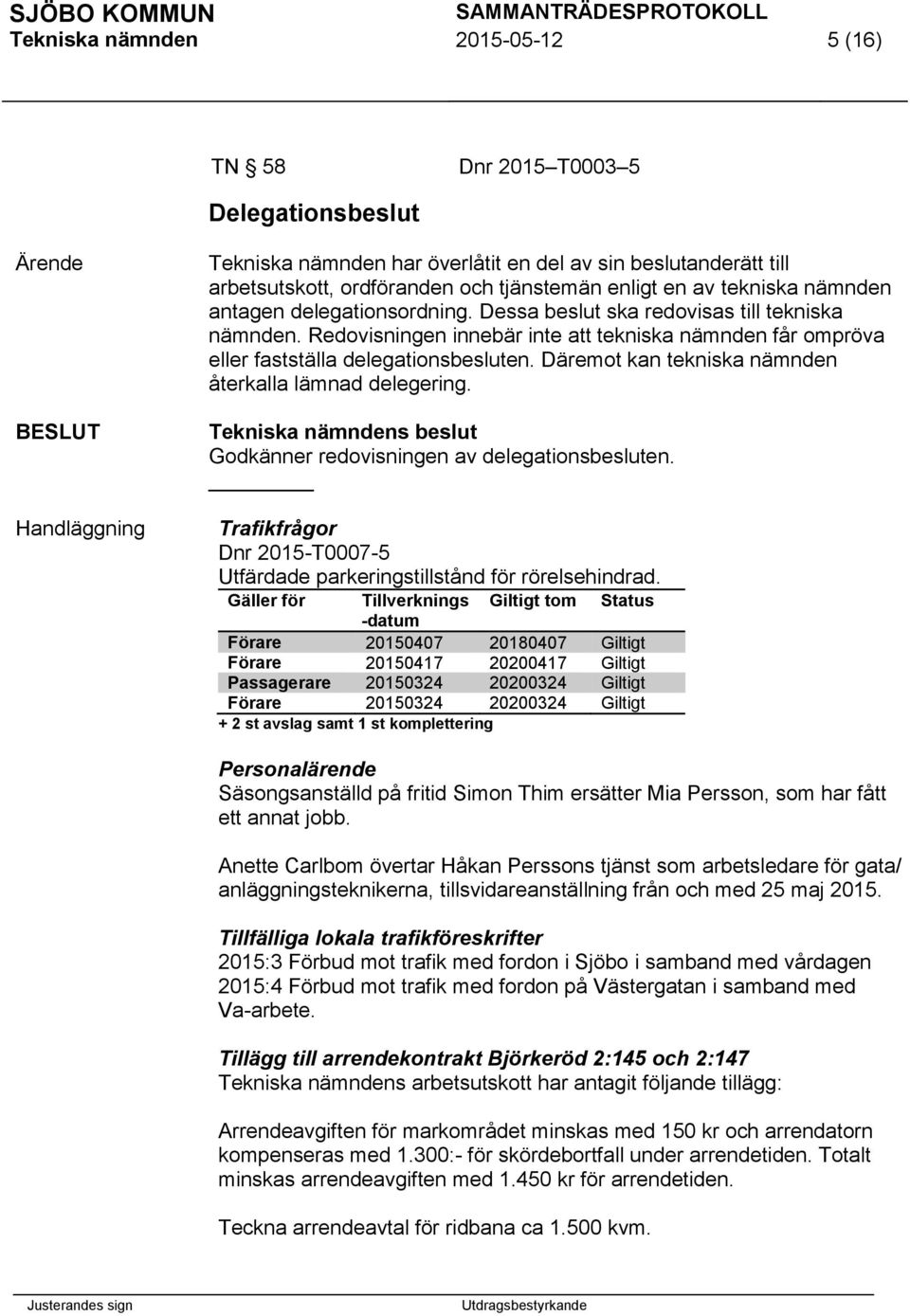 SJÖBO KOMMUN
SAMMANTRÄDESPROTOKOLL
Tekniska nämnden 2015-05-12 5 (16)

TN § 58 Dnr 2015–T0003–5

Delegationsbeslut

Ärende

Tekniska nämnden har överlåtit en del av sin beslutanderätt till arbetsutskott, ordföranden och tjänstemän enligt en av tekniska nämnden antagen delegationsordning. Dessa beslut ska redovisas till tekniska nämnden. Redovisningen innebär inte att tekniska nämnden får ompröva eller fastställa delegationsbesluten. Däremot kan tekniska nämnden återkalla lämnad delegering.

BESLUT

Tekniska nämndens beslut
Godkänner redovisningen av delegationsbesluten.

Handläggning

Trafikfrågor
Dnr 2015-T0007-5
Utfärdade parkeringstillstånd för rörelsehindrad.

| Gäller för | Tillverknings -datum | Giltigt tom | Status |
|---|---|---|---|
| Förare | 20150407 | 20180407 | Giltigt |
| Förare | 20150417 | 20200417 | Giltigt |
| Passagerare | 20150324 | 20200324 | Giltigt |
| Förare | 20150324 | 20200324 | Giltigt |

+ 2 st avslag samt 1 st komplettering

Personalärende
Säsongsanställd på fritid Simon Thim ersätter Mia Persson, som har fått ett annat jobb.

Anette Carlbom övertar Håkan Perssons tjänst som arbetsledare för gata/ anläggningsteknikerna, tillsvidareanställning från och med 25 maj 2015.

Tillfälliga lokala trafikföreskrifter
2015:3 Förbud mot trafik med fordon i Sjöbo i samband med vårdagen
2015:4 Förbud mot trafik med fordon på Västergatan i samband med Va-arbete.

Tillägg till arrendekontrakt Björkeröd 2:145 och 2:147
Tekniska nämndens arbetsutskott har antagit följande tillägg:

Arrendeavgiften för markområdet minskas med 150 kr och arrendatorn kompenseras med 1.300:- för skördebortfall under arrendetiden. Totalt minskas arrendeavgiften med 1.450 kr för arrendetiden.

Teckna arrendeavtal för ridbana ca 1.500 kvm.

Justerandes sign
Utdragsbestyrkande